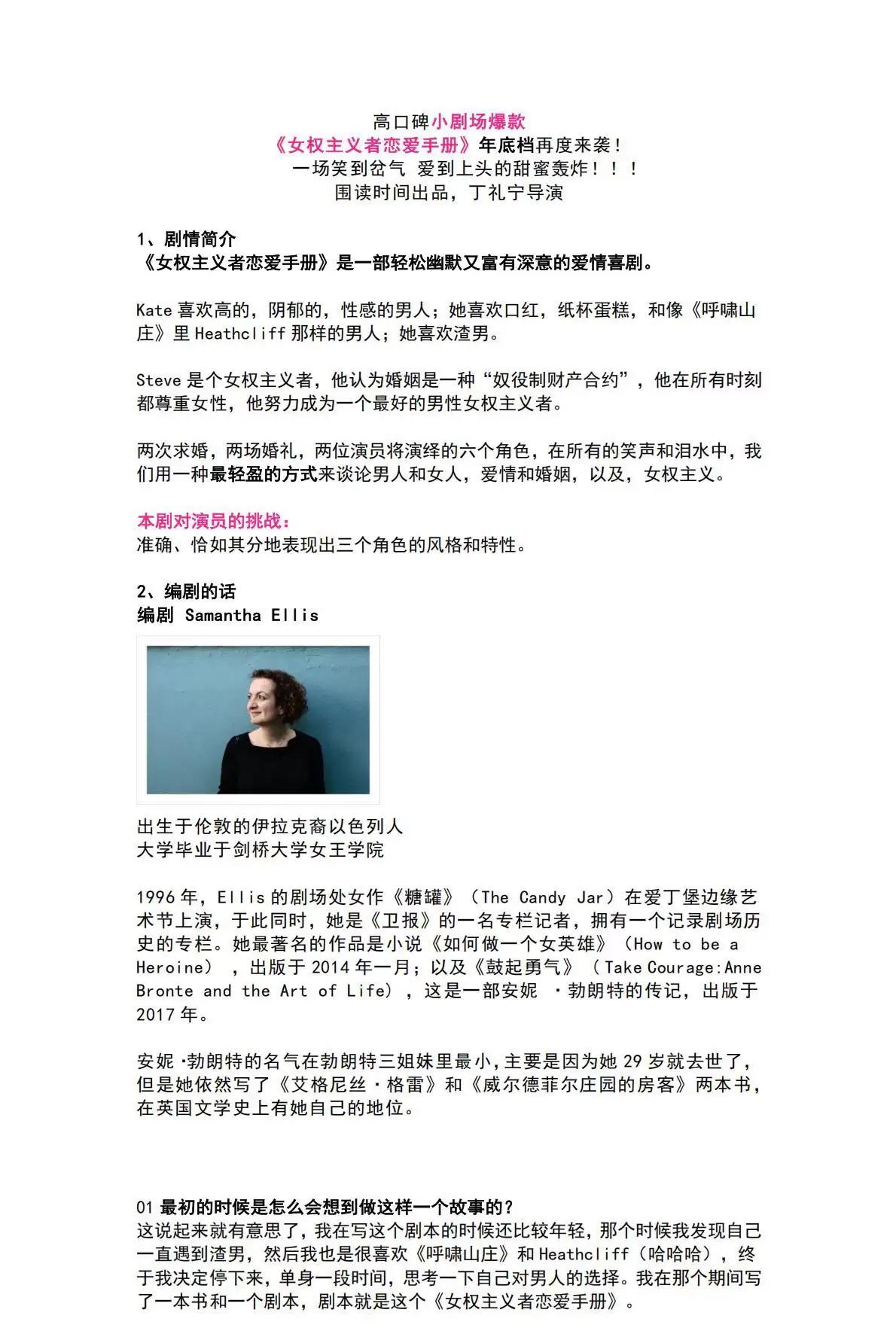 高口碑小剧场爆款
《女权主义者恋爱手册》年底档再度来袭！
一场笑到岔气 爱到上头的甜蜜轰炸！！！
围读时间出品，丁礼宁导演

1、剧情简介
《女权主义者恋爱手册》是一部轻松幽默又富有深意的爱情喜剧。

Kate 喜欢高的，阴郁的，性感的男人；她喜欢口红，纸杯蛋糕，和像《呼啸山庄》里 Heathcliff 那样的男人；她喜欢渣男。

Steve 是个女权主义者，他认为婚姻是一种“奴役制财产合约”，他在所有时刻都尊重女性，他努力成为一个最好的男性女权主义者。

两次求婚，两场婚礼，两位演员将演绎的六个角色，在所有的笑声和泪水中，我们用一种最轻盈的方式来谈论男人和女人，爱情和婚姻，以及，女权主义。

本剧对演员的挑战：
准确、恰如其分地表现出三个角色的风格和特性。

2、编剧的话
编剧 Samantha Ellis

出生于伦敦的伊拉克裔以色列人
大学毕业于剑桥大学女王学院

1996 年，Ellis 的剧场处女作《糖罐》（The Candy Jar）在爱丁堡边缘艺术节上演，于此同时，她是《卫报》的一名专栏记者，拥有一个记录剧场历史的专栏。她最著名的作品是小说《如何做一个女英雄》（How to be a Heroine），出版于 2014 年一月；以及《鼓起勇气》（Take Courage:Anne Bronte and the Art of Life），这是一部安妮 ·勃朗特的传记，出版于 2017 年。

安妮·勃朗特的名气在勃朗特三姐妹里最小，主要是因为她 29 岁就去世了，但是她依然写了《艾格尼丝·格雷》和《威尔德菲尔庄园的房客》两本书，在英国文学史上有她自己的地位。

01 最初的时候是怎么会想到做这样一个故事的？
这说起来就有意思了，我在写这个剧本的时候还比较年轻，那个时候我发现自己一直遇到渣男，然后我也是很喜欢《呼啸山庄》和 Heathcliff（哈哈哈），终于我决定停下来，单身一段时间，思考一下自己对男人的选择。我在那个期间写了一本书和一个剧本，剧本就是这个《女权主义者恋爱手册》。